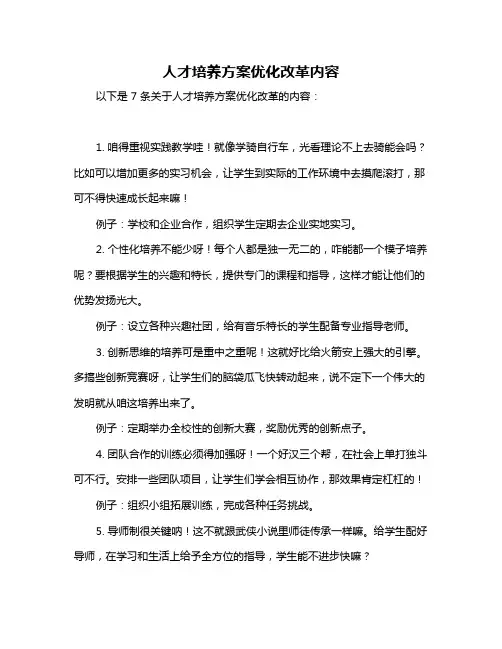 人才培养方案优化改革内容

以下是 7 条关于人才培养方案优化改革的内容：

1. 咱得重视实践教学哇！就像学骑自行车，光看理论不上去骑能会吗？比如可以增加更多的实习机会，让学生到实际的工作环境中去摸爬滚打，那可不得快速成长起来嘛！

例子：学校和企业合作，组织学生定期去企业实地实习。

2. 个性化培养不能少呀！每个人都是独一无二的，咋能都一个模子培养呢？要根据学生的兴趣和特长，提供专门的课程和指导，这样才能让他们的优势发扬光大。

例子：设立各种兴趣社团，给有音乐特长的学生配备专业指导老师。

3. 创新思维的培养可是重中之重呢！这就好比给火箭安上强大的引擎。多搞些创新竞赛呀，让学生们的脑袋瓜飞快转动起来，说不定下一个伟大的发明就从咱这培养出来了。

例子：定期举办全校性的创新大赛，奖励优秀的创新点子。

4. 团队合作的训练必须得加强呀！一个好汉三个帮，在社会上单打独斗可不行。安排一些团队项目，让学生们学会相互协作，那效果肯定杠杠的！

例子：组织小组拓展训练，完成各种任务挑战。

5. 导师制很关键呐！这不就跟武侠小说里师徒传承一样嘛。给学生配好导师，在学习和生活上给予全方位的指导，学生能不进步快嘛？